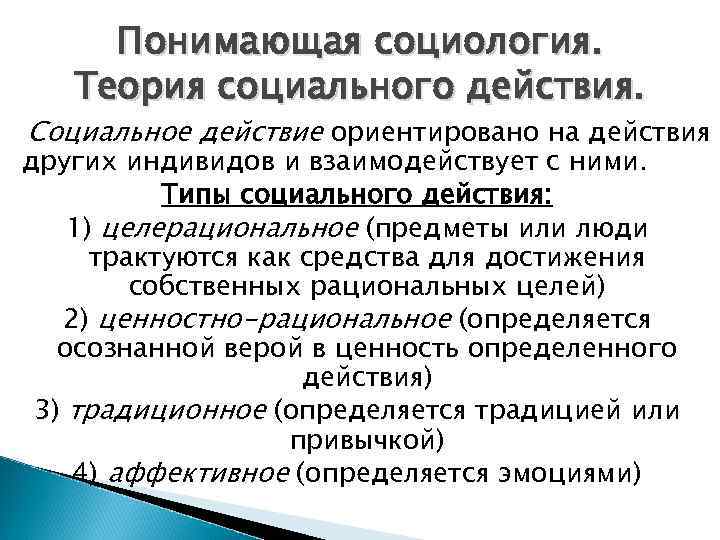 Понимающая социология.
Теория социального действия.

Социальное действие ориентировано на действия других индивидов и взаимодействует с ними.

Типы социального действия:

1) целерациональное (предметы или люди трактуются как средства для достижения собственных рациональных целей)

2) ценностно-рациональное (определяется осознанной верой в ценность определенного действия)

3) традиционное (определяется традицией или привычкой)

4) аффективное (определяется эмоциями)